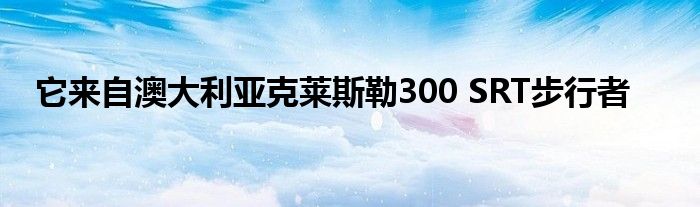 它来自澳大利亚克莱斯勒300 SRT步行者